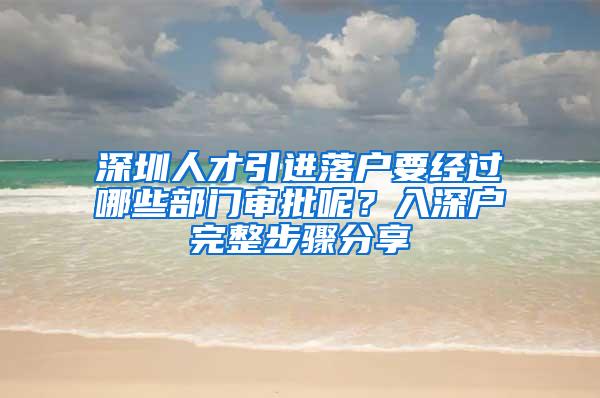 深圳人才引进落户要经过哪些部门审批呢？入深户完整步骤分享